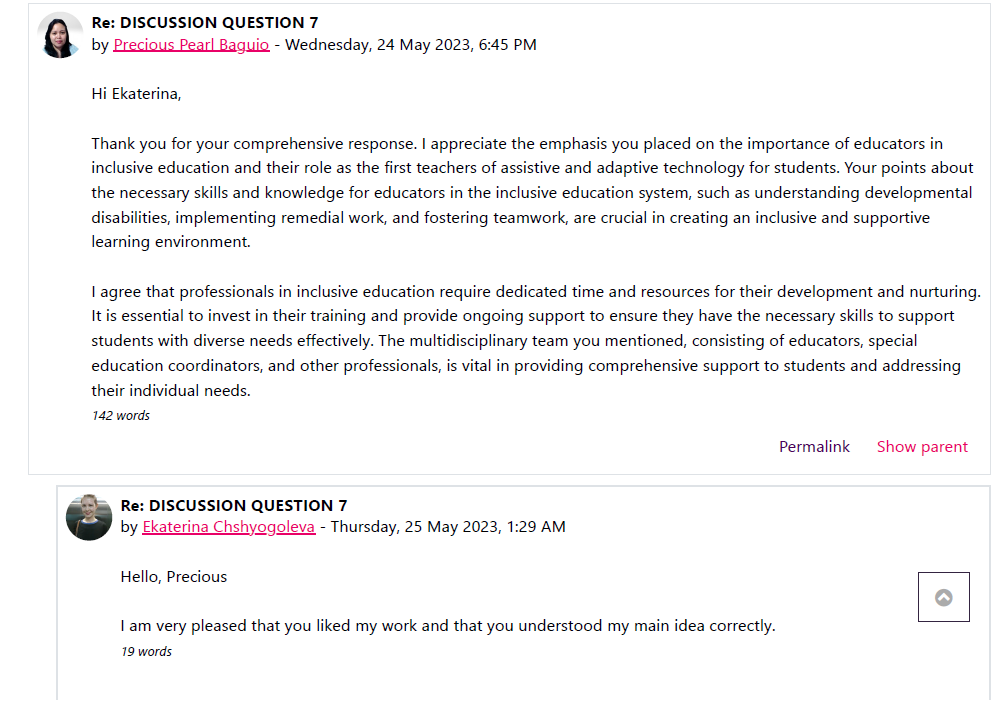 Re: DISCUSSION QUESTION 7
by Precious Pearl Baguio - Wednesday, 24 May 2023, 6:45 PM

Hi Ekaterina,

Thank you for your comprehensive response. I appreciate the emphasis you placed on the importance of educators in inclusive education and their role as the first teachers of assistive and adaptive technology for students. Your points about the necessary skills and knowledge for educators in the inclusive education system, such as understanding developmental disabilities, implementing remedial work, and fostering teamwork, are crucial in creating an inclusive and supportive learning environment.

I agree that professionals in inclusive education require dedicated time and resources for their development and nurturing. It is essential to invest in their training and provide ongoing support to ensure they have the necessary skills to support students with diverse needs effectively. The multidisciplinary team you mentioned, consisting of educators, special education coordinators, and other professionals, is vital in providing comprehensive support to students and addressing their individual needs.
142 words

Permalink Show parent

Re: DISCUSSION QUESTION 7
by Ekaterina Chshyogoleva - Thursday, 25 May 2023, 1:29 AM

Hello, Precious

I am very pleased that you liked my work and that you understood my main idea correctly.
19 words